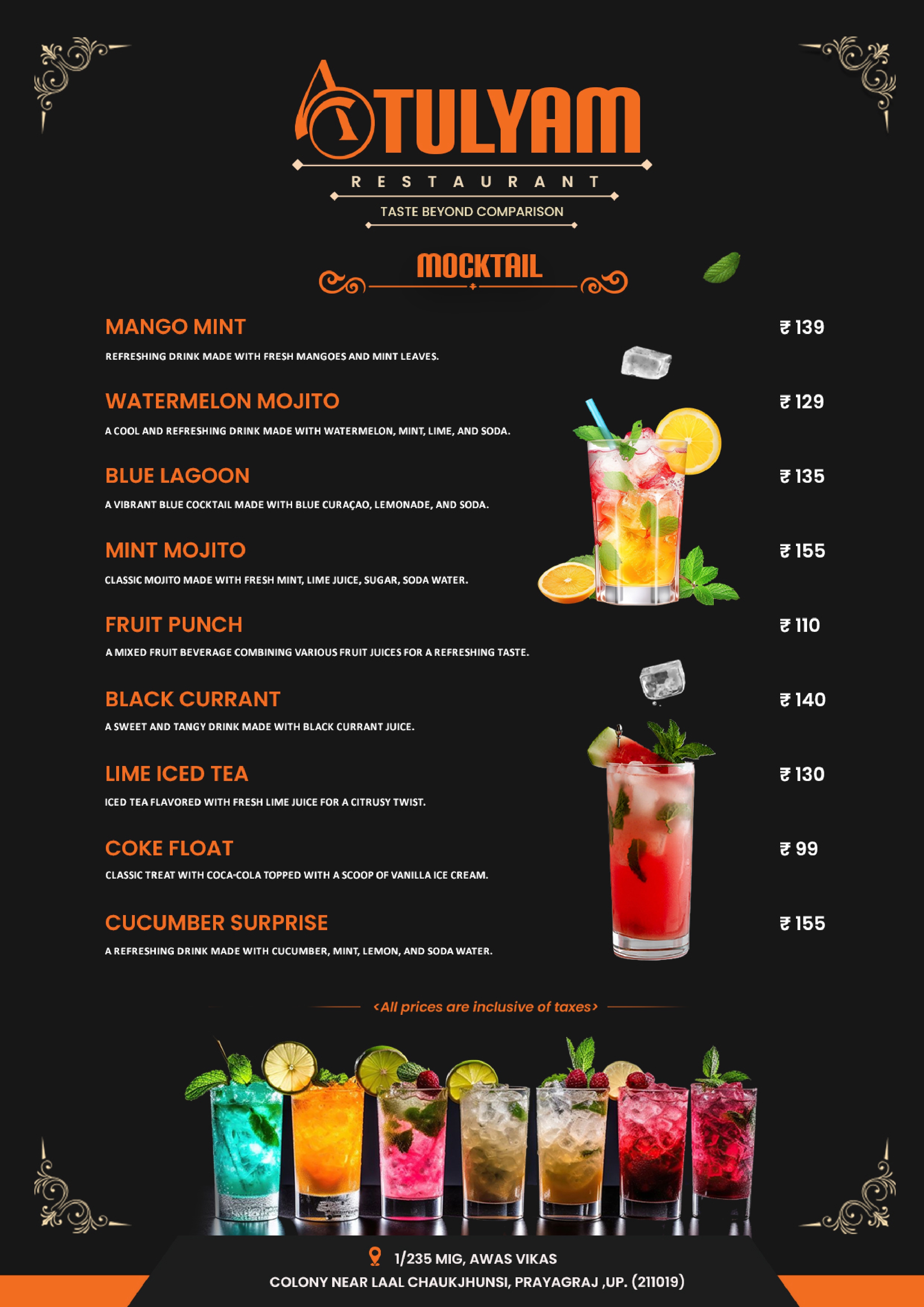 ATULYAM

RESTAURANT

TASTE BEYOND COMPARISON

MOCKTAIL

MANGO MINT
₹ 139
REFRESHING DRINK MADE WITH FRESH MANGOES AND MINT LEAVES.

WATERMELON MOJITO
₹ 129
A COOL AND REFRESHING DRINK MADE WITH WATERMELON, MINT, LIME, AND SODA.

BLUE LAGOON
₹ 135
A VIBRANT BLUE COCKTAIL MADE WITH BLUE CURAÇAO, LEMONADE, AND SODA.

MINT MOJITO
₹ 155
CLASSIC MOJITO MADE WITH FRESH MINT, LIME JUICE, SUGAR, SODA WATER.

FRUIT PUNCH
₹ 110
A MIXED FRUIT BEVERAGE COMBINING VARIOUS FRUIT JUICES FOR A REFRESHING TASTE.

BLACK CURRANT
₹ 140
A SWEET AND TANGY DRINK MADE WITH BLACK CURRANT JUICE.

LIME ICED TEA
₹ 130
ICED TEA FLAVORED WITH FRESH LIME JUICE FOR A CITRUSY TWIST.

COKE FLOAT
₹ 99
CLASSIC TREAT WITH COCA-COLA TOPPED WITH A SCOOP OF VANILLA ICE CREAM.

CUCUMBER SURPRISE
₹ 155
A REFRESHING DRINK MADE WITH CUCUMBER, MINT, LEMON, AND SODA WATER.

<All prices are inclusive of taxes>

1/235 MIG, AWAS VIKAS
COLONY NEAR LAAL CHAUKJHUNSI, PRAYAGRAJ ,UP. (211019)